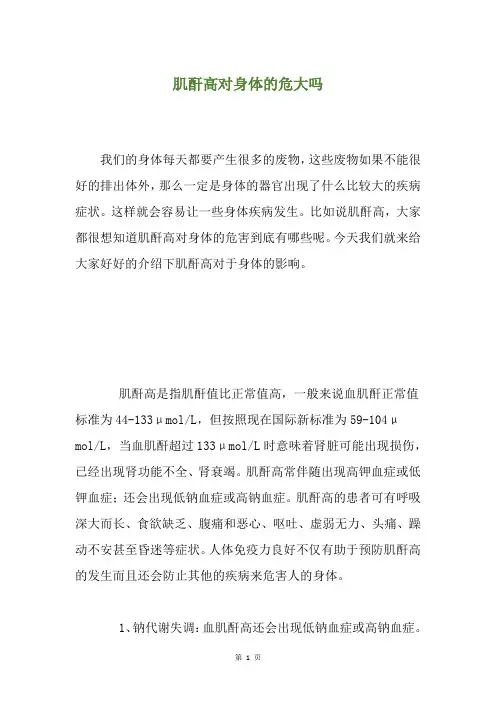 肌酐高对身体的危大吗

我们的身体每天都要产生很多的废物，这些废物如果不能很好的排出体外，那么一定是身体的器官出现了什么比较大的疾病症状。这样就会容易让一些身体疾病发生。比如说肌酐高，大家都很想知道肌酐高对身体的危害到底有哪些呢。今天我们就来给大家好好的介绍下肌酐高对于身体的影响。

肌酐高是指肌酐值比正常值高，一般来说血肌酐正常值标准为44-133μmol/L，但按照现在国际新标准为59-104μmol/L，当血肌酐超过133μmol/L时意味着肾脏可能出现损伤，已经出现肾功能不全、肾衰竭。肌酐高常伴随出现高钾血症或低钾血症；还会出现低钠血症或高钠血症。肌酐高的患者可有呼吸深大而长、食欲缺乏、腹痛和恶心、呕吐、虚弱无力、头痛、躁动不安甚至昏迷等症状。人体免疫力良好不仅有助于预防肌酐高的发生而且还会防止其他的疾病来危害人的身体。

1、钠代谢失调：血肌酐高还会出现低钠血症或高钠血症。

第 1 页